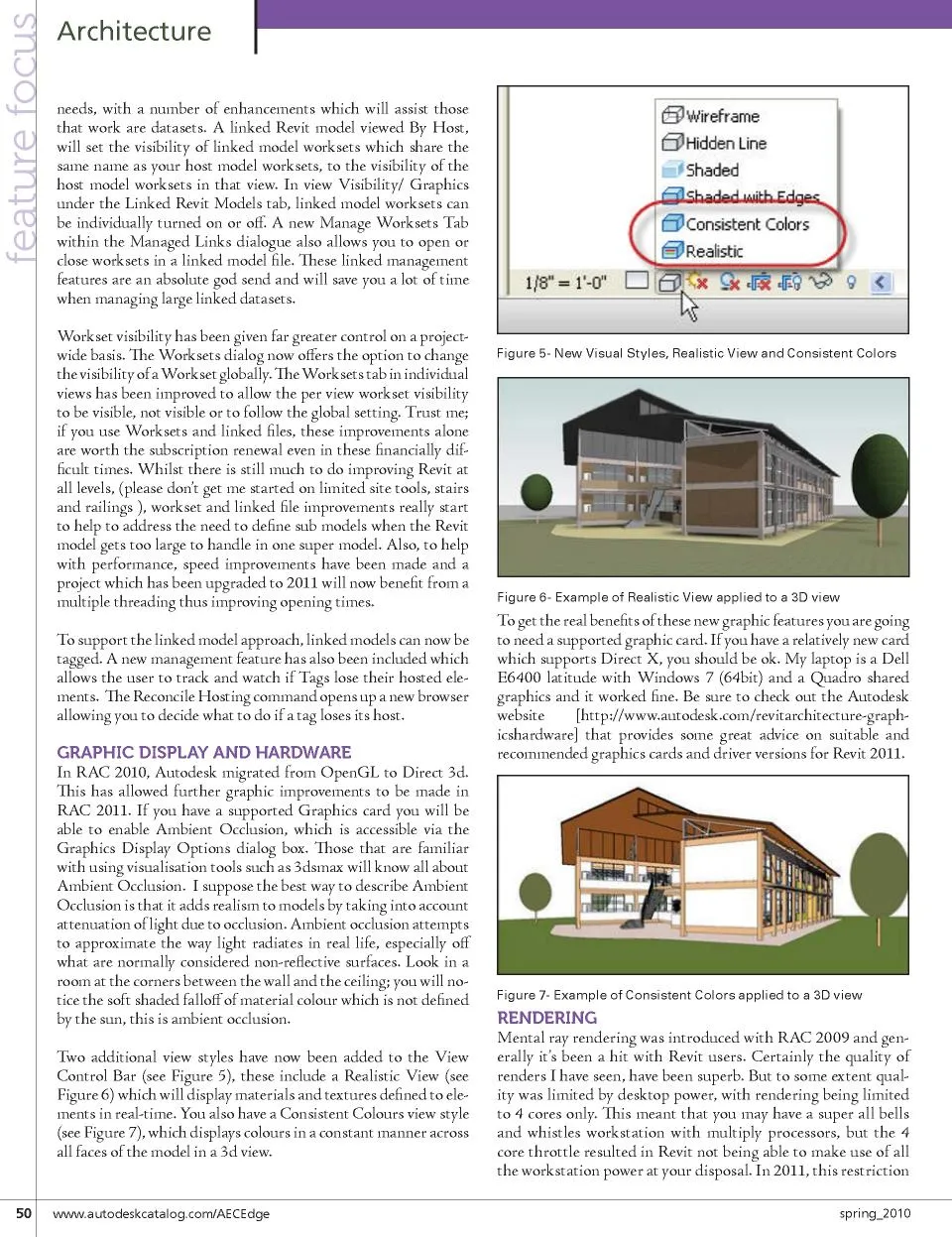 feature focus

Architecture

needs, with a number of enhancements which will assist those that work are datasets. A linked Revit model viewed By Host, will set the visibility of linked model worksets which share the same name as your host model worksets, to the visibility of the host model worksets in that view. In view Visibility/ Graphics under the Linked Revit Models tab, linked model worksets can be individually turned on or off. A new Manage Worksets Tab within the Managed Links dialogue also allows you to open or close worksets in a linked model file. These linked management features are an absolute god send and will save you a lot of time when managing large linked datasets.

Workset visibility has been given far greater control on a project-wide basis. The Worksets dialog now offers the option to change the visibility of a Workset globally. The Worksets tab in individual views has been improved to allow the per view workset visibility to be visible, not visible or to follow the global setting. Trust me; if you use Worksets and linked files, these improvements alone are worth the subscription renewal even in these financially difficult times. Whilst there is still much to do improving Revit at all levels, (please don't get me started on limited site tools, stairs and railings ), workset and linked file improvements really start to help to address the need to define sub models when the Revit model gets too large to handle in one super model. Also, to help with performance, speed improvements have been made and a project which has been upgraded to 2011 will now benefit from a multiple threading thus improving opening times.

To support the linked model approach, linked models can now be tagged. A new management feature has also been included which allows the user to track and watch if Tags lose their hosted elements. The Reconcile Hosting command opens up a new browser allowing you to decide what to do if a tag loses its host.

GRAPHIC DISPLAY AND HARDWARE
In RAC 2010, Autodesk migrated from OpenGL to Direct 3d. This has allowed further graphic improvements to be made in RAC 2011. If you have a supported Graphics card you will be able to enable Ambient Occlusion, which is accessible via the Graphics Display Options dialog box. Those that are familiar with using visualisation tools such as 3dsmax will know all about Ambient Occlusion. I suppose the best way to describe Ambient Occlusion is that it adds realism to models by taking into account attenuation of light due to occlusion. Ambient occlusion attempts to approximate the way light radiates in real life, especially off what are normally considered non-reflective surfaces. Look in a room at the corners between the wall and the ceiling; you will notice the soft shaded falloff of material colour which is not defined by the sun, this is ambient occlusion.

Two additional view styles have now been added to the View Control Bar (see Figure 5), these include a Realistic View (see Figure 6) which will display materials and textures defined to elements in real-time. You also have a Consistent Colours view style (see Figure 7), which displays colours in a constant manner across all faces of the model in a 3d view.

Wireframe
Hidden Line
Shaded
Shaded with Edges
Consistent Colors
Realistic
1/8" = 1'-0"

Figure 5- New Visual Styles, Realistic View and Consistent Colors

Figure 6- Example of Realistic View applied to a 3D view

To get the real benefits of these new graphic features you are going to need a supported graphic card. If you have a relatively new card which supports Direct X, you should be ok. My laptop is a Dell E6400 latitude with Windows 7 (64bit) and a Quadro shared graphics and it worked fine. Be sure to check out the Autodesk website [http://www.autodesk.com/revitarchitecture-graphicshardware] that provides some great advice on suitable and recommended graphics cards and driver versions for Revit 2011.

Figure 7- Example of Consistent Colors applied to a 3D view

RENDERING
Mental ray rendering was introduced with RAC 2009 and generally it's been a hit with Revit users. Certainly the quality of renders I have seen, have been superb. But to some extent quality was limited by desktop power, with rendering being limited to 4 cores only. This meant that you may have a super all bells and whistles workstation with multiply processors, but the 4 core throttle resulted in Revit not being able to make use of all the workstation power at your disposal. In 2011, this restriction

50 www.autodeskcatalog.com/AECEdge spring_2010